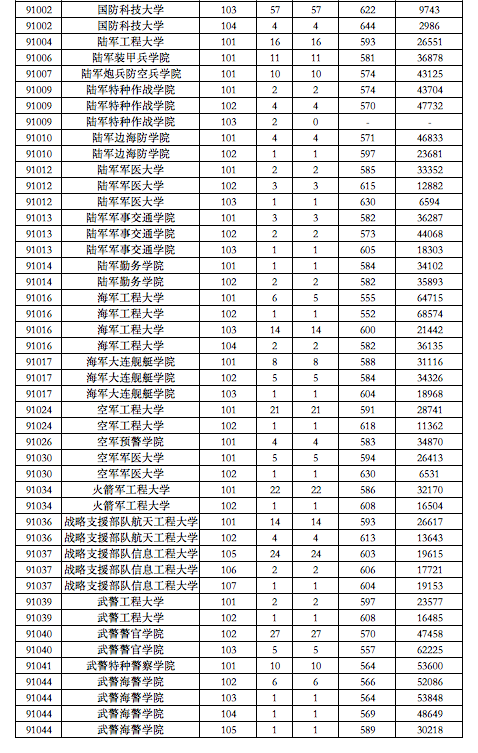 | 91002 | 国防科技大学 | 103 | 57 | 57 | 622 | 9743 |
|---|---|---|---|---|---|---|
| 91002 | 国防科技大学 | 104 | 4 | 4 | 644 | 2986 |
| 91004 | 陆军工程大学 | 101 | 16 | 16 | 593 | 26551 |
| 91006 | 陆军装甲兵学院 | 101 | 11 | 11 | 581 | 36878 |
| 91007 | 陆军炮兵防空兵学院 | 101 | 10 | 10 | 574 | 43125 |
| 91009 | 陆军特种作战学院 | 101 | 2 | 2 | 574 | 43704 |
| 91009 | 陆军特种作战学院 | 102 | 4 | 4 | 570 | 47732 |
| 91009 | 陆军特种作战学院 | 103 | 2 | 0 | - | - |
| 91010 | 陆军边海防学院 | 101 | 4 | 4 | 571 | 46833 |
| 91010 | 陆军边海防学院 | 102 | 1 | 1 | 597 | 23681 |
| 91012 | 陆军军医大学 | 101 | 2 | 2 | 585 | 33352 |
| 91012 | 陆军军医大学 | 102 | 3 | 3 | 615 | 12882 |
| 91012 | 陆军军医大学 | 103 | 1 | 1 | 630 | 6594 |
| 91013 | 陆军军事交通学院 | 101 | 3 | 3 | 582 | 36287 |
| 91013 | 陆军军事交通学院 | 102 | 2 | 2 | 573 | 44068 |
| 91013 | 陆军军事交通学院 | 103 | 1 | 1 | 605 | 18303 |
| 91014 | 陆军勤务学院 | 101 | 1 | 1 | 584 | 34102 |
| 91014 | 陆军勤务学院 | 102 | 2 | 2 | 582 | 35893 |
| 91016 | 海军工程大学 | 101 | 6 | 5 | 555 | 64715 |
| 91016 | 海军工程大学 | 102 | 1 | 1 | 552 | 68574 |
| 91016 | 海军工程大学 | 103 | 14 | 14 | 600 | 21442 |
| 91016 | 海军工程大学 | 104 | 2 | 2 | 582 | 36135 |
| 91017 | 海军大连舰艇学院 | 101 | 8 | 8 | 588 | 31116 |
| 91017 | 海军大连舰艇学院 | 102 | 5 | 5 | 584 | 34326 |
| 91017 | 海军大连舰艇学院 | 103 | 1 | 1 | 604 | 18968 |
| 91024 | 空军工程大学 | 101 | 21 | 21 | 591 | 28741 |
| 91024 | 空军工程大学 | 102 | 1 | 1 | 618 | 11362 |
| 91026 | 空军预警学院 | 101 | 4 | 4 | 583 | 34870 |
| 91030 | 空军军医大学 | 101 | 5 | 5 | 594 | 26413 |
| 91030 | 空军军医大学 | 102 | 1 | 1 | 630 | 6531 |
| 91034 | 火箭军工程大学 | 101 | 22 | 22 | 586 | 32170 |
| 91034 | 火箭军工程大学 | 102 | 1 | 1 | 608 | 16504 |
| 91036 | 战略支援部队航天工程大学 | 101 | 14 | 14 | 593 | 26617 |
| 91036 | 战略支援部队航天工程大学 | 102 | 4 | 4 | 613 | 13643 |
| 91037 | 战略支援部队信息工程大学 | 105 | 24 | 24 | 603 | 19615 |
| 91037 | 战略支援部队信息工程大学 | 106 | 2 | 2 | 606 | 17721 |
| 91037 | 战略支援部队信息工程大学 | 107 | 1 | 1 | 604 | 19153 |
| 91039 | 武警工程大学 | 101 | 2 | 2 | 597 | 23577 |
| 91039 | 武警工程大学 | 102 | 1 | 1 | 608 | 16485 |
| 91040 | 武警警官学院 | 102 | 27 | 27 | 570 | 47458 |
| 91040 | 武警警官学院 | 103 | 5 | 5 | 557 | 62225 |
| 91041 | 武警特种警察学院 | 101 | 10 | 10 | 564 | 53600 |
| 91044 | 武警海警学院 | 102 | 6 | 6 | 566 | 52086 |
| 91044 | 武警海警学院 | 103 | 1 | 1 | 564 | 53848 |
| 91044 | 武警海警学院 | 104 | 1 | 1 | 569 | 48649 |
| 91044 | 武警海警学院 | 105 | 1 | 1 | 589 | 30218 |